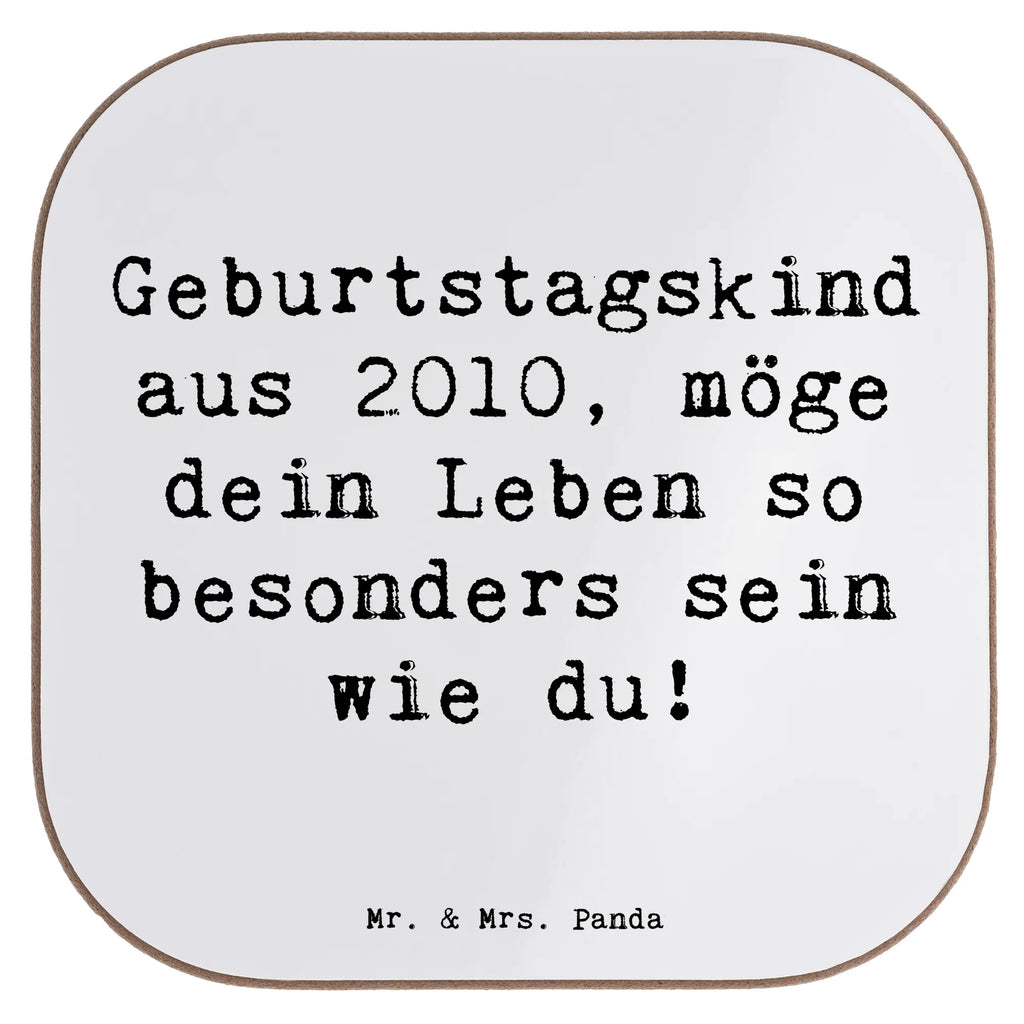 Geburtstagskind aus 2010, möge dein Leben so besonders sein wie du!

Mr. & Mrs. Panda